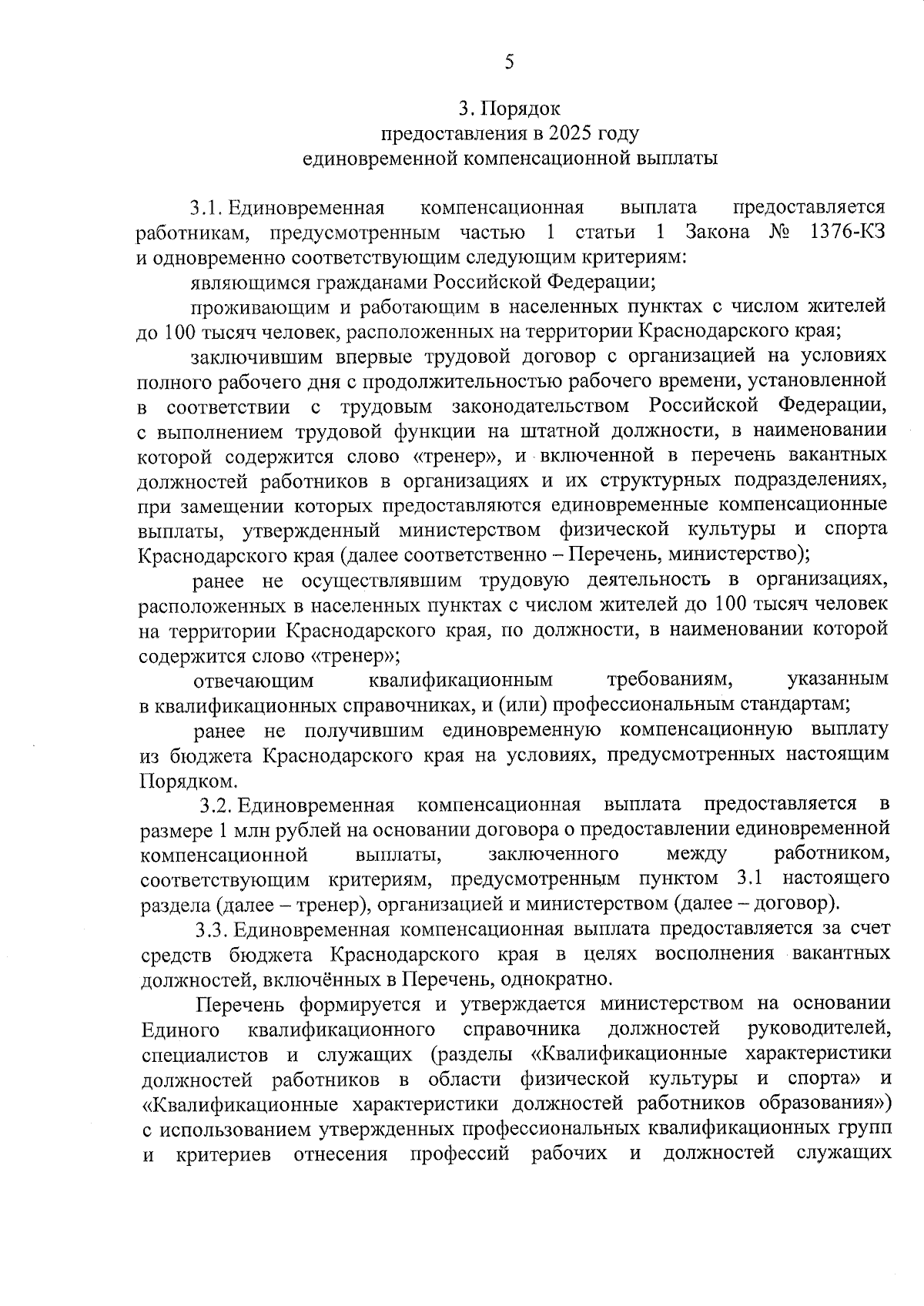 5

3. Порядок
предоставления в 2025 году
единовременной компенсационной выплаты

3.1. Единовременная компенсационная выплата предоставляется работникам, предусмотренным частью 1 статьи 1 Закона № 1376-КЗ и одновременно соответствующим следующим критериям:

являющимся гражданами Российской Федерации;

проживающим и работающим в населенных пунктах с числом жителей до 100 тысяч человек, расположенных на территории Краснодарского края;

заключившим впервые трудовой договор с организацией на условиях полного рабочего дня с продолжительностью рабочего времени, установленной в соответствии с трудовым законодательством Российской Федерации, с выполнением трудовой функции на штатной должности, в наименовании которой содержится слово «тренер», и включенной в перечень вакантных должностей работников в организациях и их структурных подразделениях, при замещении которых предоставляются единовременные компенсационные выплаты, утвержденный министерством физической культуры и спорта Краснодарского края (далее соответственно – Перечень, министерство);

ранее не осуществлявшим трудовую деятельность в организациях, расположенных в населенных пунктах с числом жителей до 100 тысяч человек на территории Краснодарского края, по должности, в наименовании которой содержится слово «тренер»;

отвечающим квалификационным требованиям, указанным в квалификационных справочниках, и (или) профессиональным стандартам;

ранее не получившим единовременную компенсационную выплату из бюджета Краснодарского края на условиях, предусмотренных настоящим Порядком.

3.2. Единовременная компенсационная выплата предоставляется в размере 1 млн рублей на основании договора о предоставлении единовременной компенсационной выплаты, заключенного между работником, соответствующим критериям, предусмотренным пунктом 3.1 настоящего раздела (далее – тренер), организацией и министерством (далее – договор).

3.3. Единовременная компенсационная выплата предоставляется за счет средств бюджета Краснодарского края в целях восполнения вакантных должностей, включённых в Перечень, однократно.

Перечень формируется и утверждается министерством на основании Единого квалификационного справочника должностей руководителей, специалистов и служащих (разделы «Квалификационные характеристики должностей работников в области физической культуры и спорта» и «Квалификационные характеристики должностей работников образования») с использованием утвержденных профессиональных квалификационных групп и критериев отнесения профессий рабочих и должностей служащих